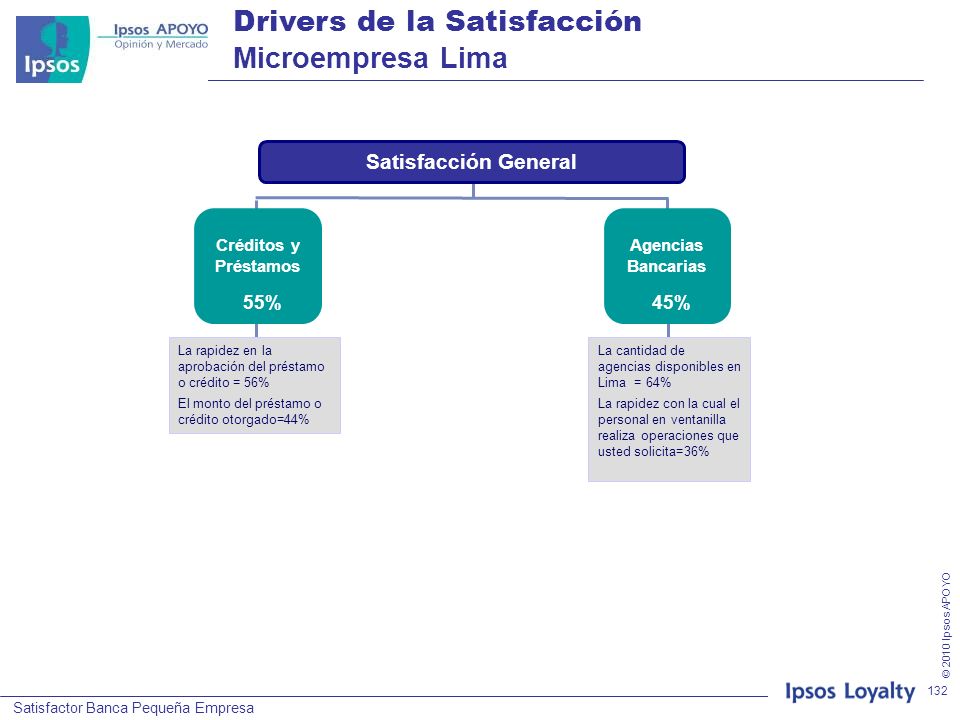 Ipsos
Ipsos APOYO
Opinión y Mercado

Drivers de la Satisfacción
Microempresa Lima

Satisfacción General

Créditos y Préstamos
55%

La rapidez en la aprobación del préstamo o crédito = 56%
El monto del préstamo o crédito otorgado=44%

Agencias Bancarias
45%

La cantidad de agencias disponibles en Lima = 64%
La rapidez con la cual el personal en ventanilla realiza operaciones que usted solicita=36%

© 2010 Ipsos APOYO

Satisfactor Banca Pequeña Empresa

Ipsos Loyalty
132